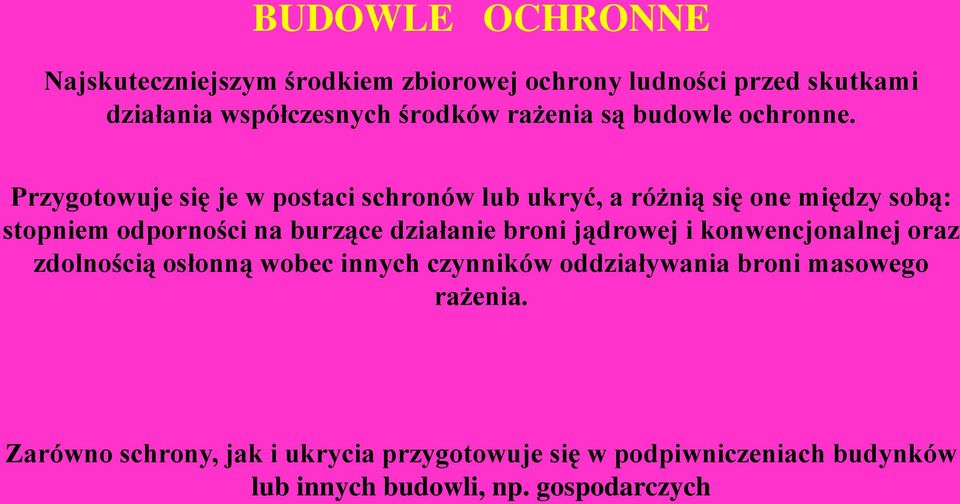 BUDOWLE OCHRONNE

Najskuteczniejszym środkiem zbiorowej ochrony ludności przed skutkami działania współczesnych środków rażenia są budowle ochronne.

Przygotowuje się je w postaci schronów lub ukryć, a różnią się one między sobą: stopniem odporności na burzące działanie broni jądrowej i konwencjonalnej oraz zdolnością osłonną wobec innych czynników oddziaływania broni masowego rażenia.

Zarówno schrony, jak i ukrycia przygotowuje się w podpiwniczeniach budynków lub innych budowli, np. gospodarczych